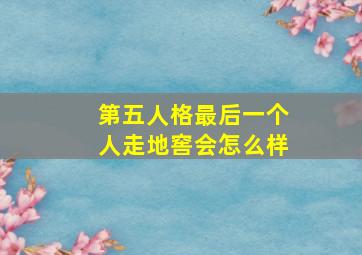 第五人格最后一个人走地窖会怎么样